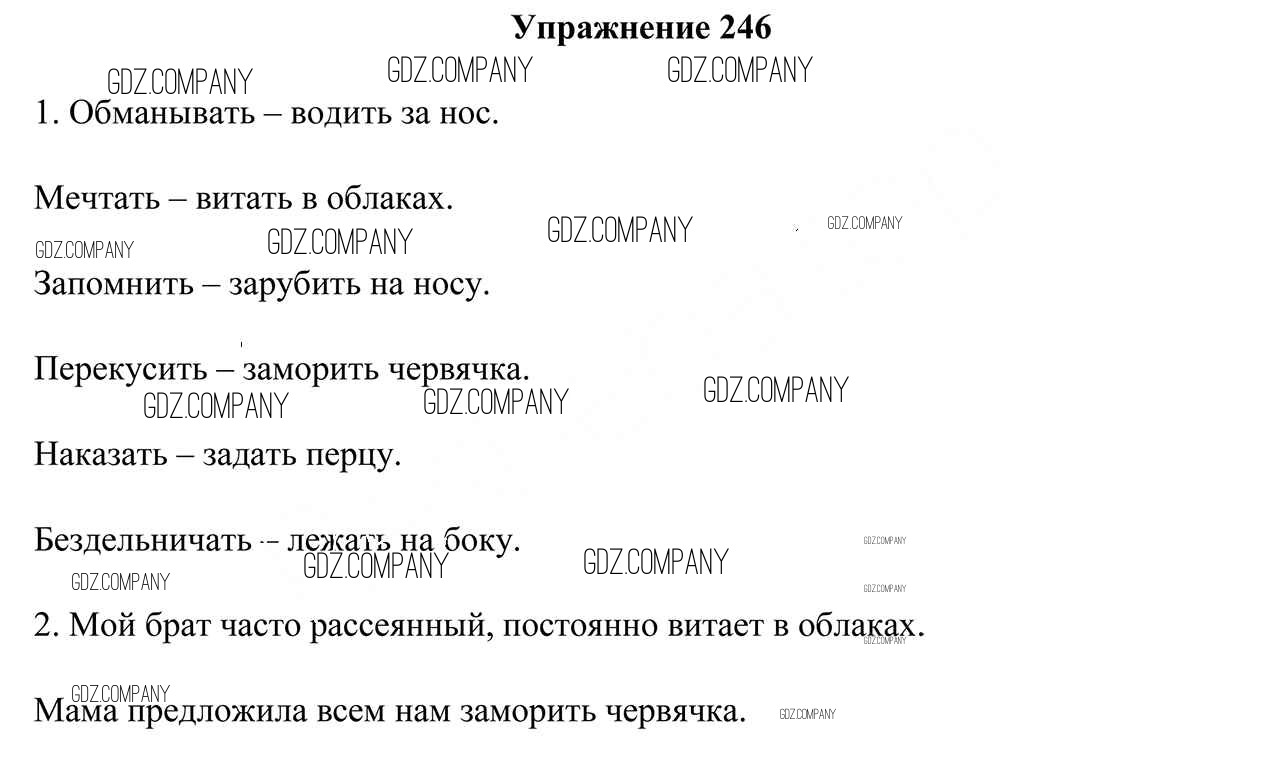 Упражнение 246

GDZ.COMPANY GDZ.COMPANY GDZ.COMPANY

1. Обманывать – водить за нос.

Мечтать – витать в облаках.

GDZ.COMPANY GDZ.COMPANY GDZ.COMPANY GDZ.COMPANY

Запомнить – зарубить на носу.

Перекусить – заморить червячка.

GDZ.COMPANY GDZ.COMPANY GDZ.COMPANY

Наказать – задать перцу.

Бездельничать – лежать на боку.

GDZ.COMPANY GDZ.COMPANY GDZ.COMPANY GDZ.COMPANY GDZ.COMPANY

2. Мой брат часто рассеянный, постоянно витает в облаках.

GDZ.COMPANY GDZ.COMPANY

Мама предложила всем нам заморить червячка.

GDZ.COMPANY